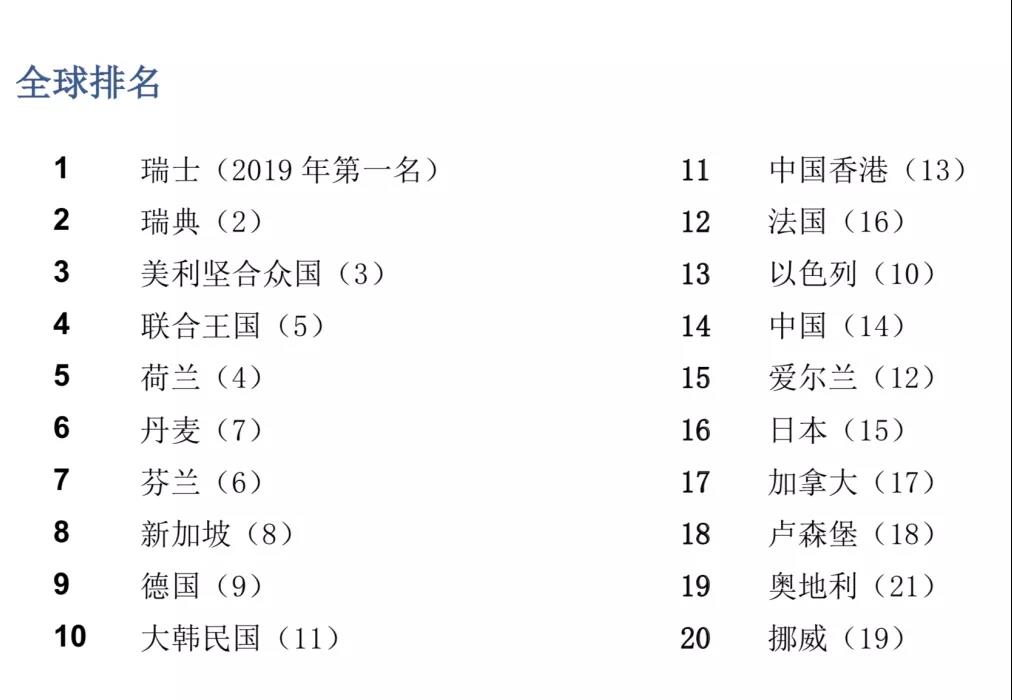 全球排名

1 瑞士（2019 年第一名）
2 瑞典（2）
3 美利坚合众国（3）
4 联合王国（5）
5 荷兰（4）
6 丹麦（7）
7 芬兰（6）
8 新加坡（8）
9 德国（9）
10 大韩民国（11）

11 中国香港（13）
12 法国（16）
13 以色列（10）
14 中国（14）
15 爱尔兰（12）
16 日本（15）
17 加拿大（17）
18 卢森堡（18）
19 奥地利（21）
20 挪威（19）